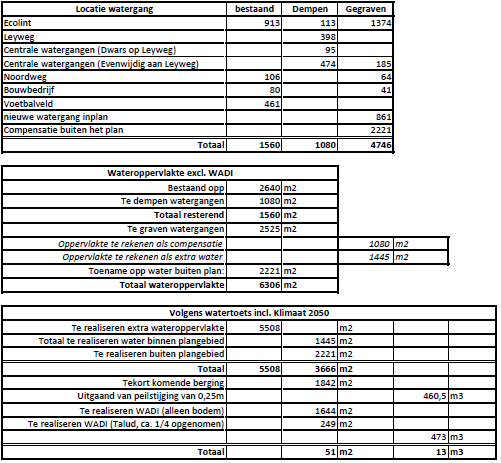 | Locatie watergang | bestaand | Dempen | Gegraven |
|---|---|---|---|
| Ecolint | 913 | 113 | 1374 |
| Leyweg | | 398 | |
| Centrale watergangen (Dwars op Leyweg) | | 95 | |
| Centrale watergangen (Evenwijdig aan Leyweg) | | 474 | 185 |
| Noordweg | 106 | | 64 |
| Bouwbedrijf | 80 | | 41 |
| Voetbalveld | 461 | | |
| nieuwe watergang inplan | | | 861 |
| Compensatie buiten het plan | | | 2221 |
| Totaal | 1560 | 1080 | 4746 |

| Wateroppervlakte excl. WADI | | | | |
|---|---|---|---|---|
| Bestaand opp | 2640 | m2 | | |
| Te dempen watergangen | 1080 | m2 | | |
| Totaal resterend | 1560 | m2 | | |
| Te graven watergangen | 2525 | m2 | | |
| Oppervlakte te rekenen als compensatie | | | 1080 | m2 |
| Oppervlakte te rekenen als extra water | | | 1445 | m2 |
| Toename opp water buiten plan: | 2221 | m2 | | |
| Totaal wateroppervlakte | 6306 | m2 | | |

| Volgens watertoets incl. Klimaat 2050 | | | | | |
|---|---|---|---|---|---|
| Te realiseren extra wateroppervlakte | 5508 | | m2 | | |
| Totaal te realiseren water binnen plangebied | | 1445 | m2 | | |
| Te realiseren buiten plangebied | | 2221 | m2 | | |
| Totaal | 5508 | 3666 | m2 | | |
| Tekort komende berging | | 1842 | m2 | | |
| Uitgaand van peilstijging van 0,25m | | | | 460,5 | m3 |
| Te realiseren WADI (alleen bodem) | | 1644 | m2 | | |
| Te realiseren WADI (Talud, ca. 1/4 opgenomen) | | 249 | m2 | | |
| | | | | 473 | m3 |
| Totaal | | 51 | m2 | 13 | m3 |